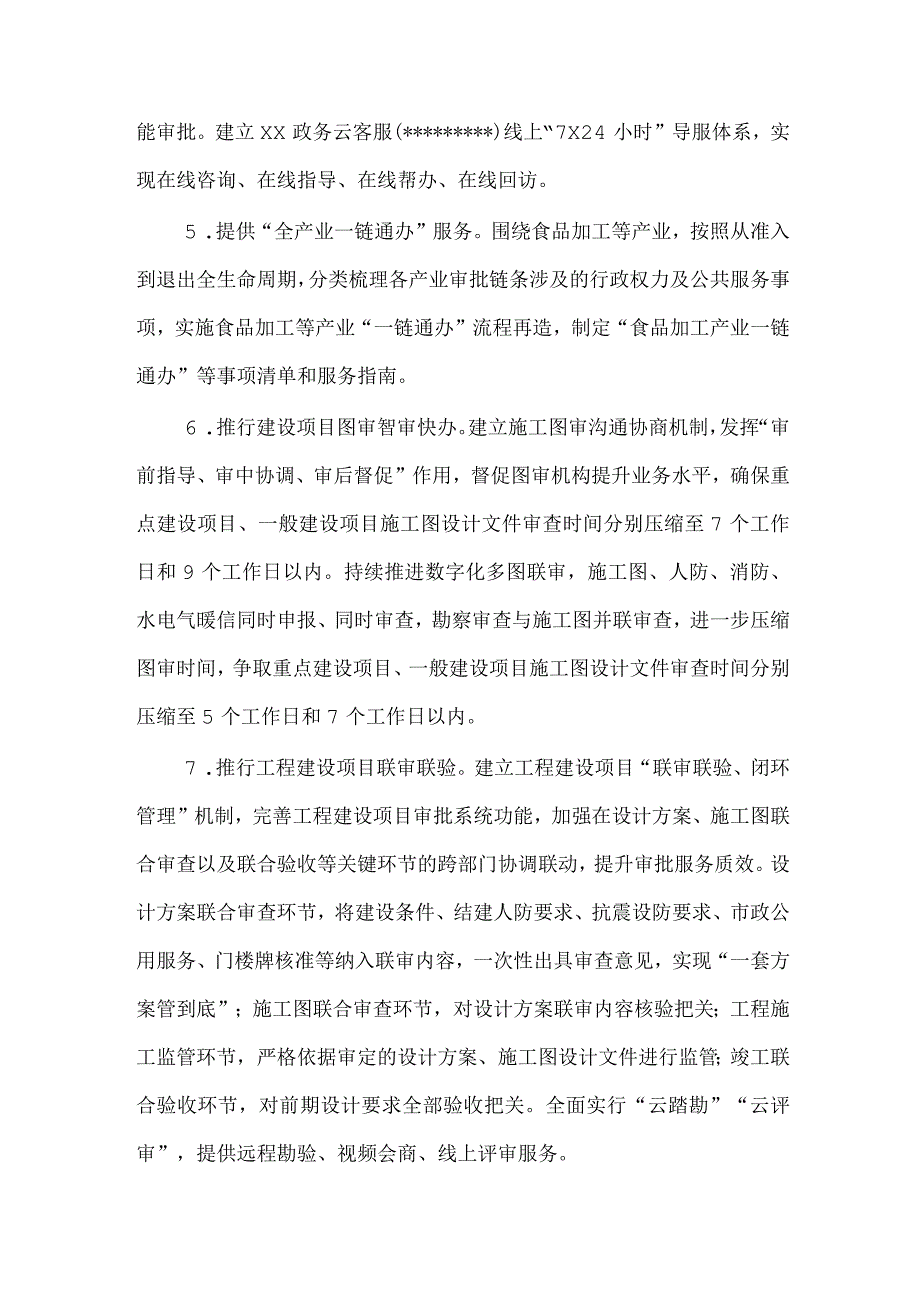 能审批。建立XX政务云客服(*********)线上“7X24小时”导服体系，实现在线咨询、在线指导、在线帮办、在线回访。

5．提供“全产业一链通办”服务。围绕食品加工等产业，按照从准入到退出全生命周期，分类梳理各产业审批链条涉及的行政权力及公共服务事项，实施食品加工等产业“一链通办”流程再造，制定“食品加工产业一链通办”等事项清单和服务指南。

6．推行建设项目图审智审快办。建立施工图审沟通协商机制，发挥“审前指导、审中协调、审后督促”作用，督促图审机构提升业务水平，确保重点建设项目、一般建设项目施工图设计文件审查时间分别压缩至7个工作日和9个工作日以内。持续推进数字化多图联审，施工图、人防、消防、水电气暖信同时申报、同时审查，勘察审查与施工图并联审查，进一步压缩图审时间，争取重点建设项目、一般建设项目施工图设计文件审查时间分别压缩至5个工作日和7个工作日以内。

7．推行工程建设项目联审联验。建立工程建设项目“联审联验、闭环管理”机制，完善工程建设项目审批系统功能，加强在设计方案、施工图联合审查以及联合验收等关键环节的跨部门协调联动，提升审批服务质效。设计方案联合审查环节，将建设条件、结建人防要求、抗震设防要求、市政公用服务、门楼牌核准等纳入联审内容，一次性出具审查意见，实现“一套方案管到底”；施工图联合审查环节，对设计方案联审内容核验把关；工程施工监管环节，严格依据审定的设计方案、施工图设计文件进行监管；竣工联合验收环节，对前期设计要求全部验收把关。全面实行“云踏勘”“云评审”，提供远程勘验、视频会商、线上评审服务。